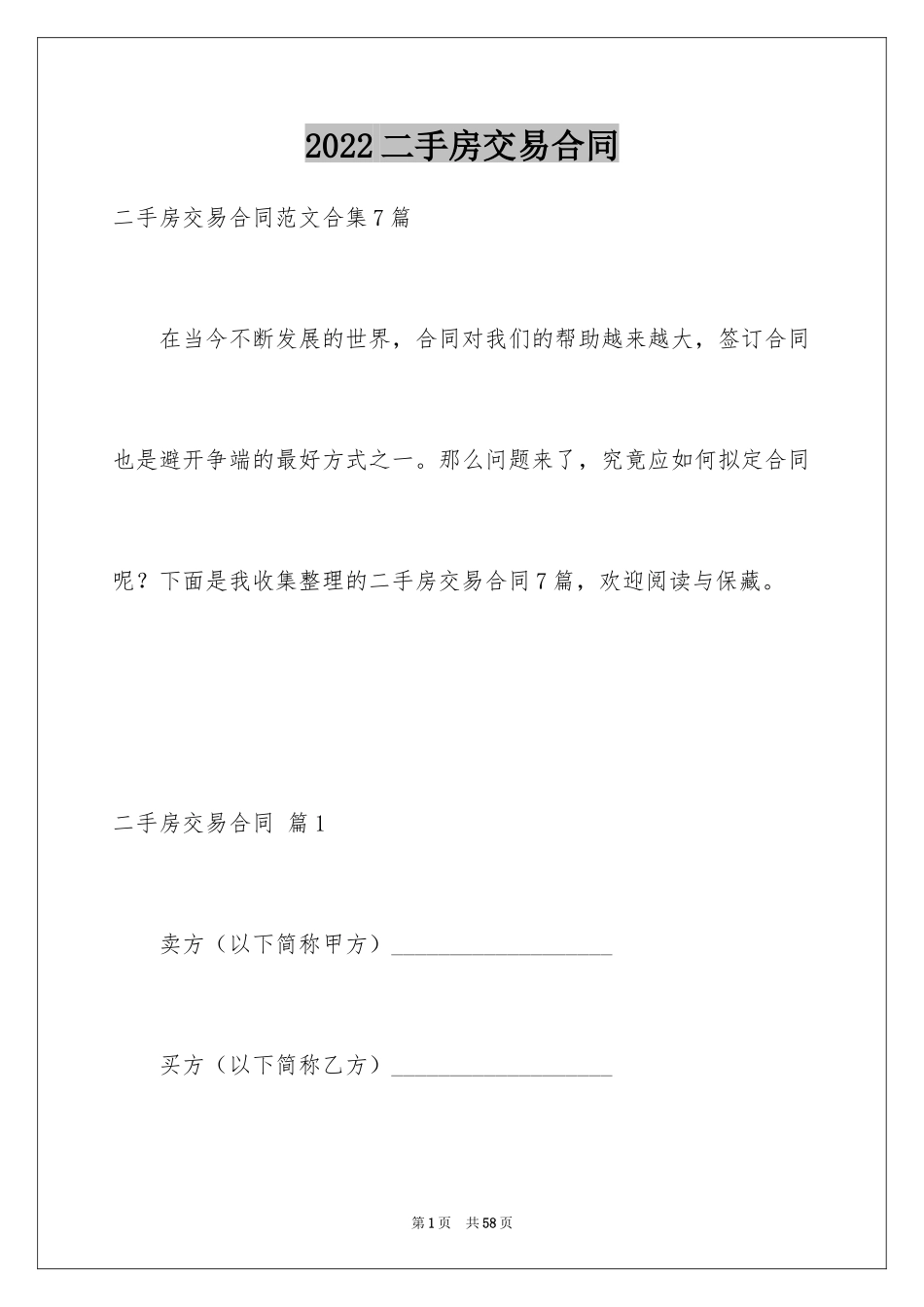 2022二手房交易合同

二手房交易合同范文合集7篇

在当今不断发展的世界，合同对我们的帮助越来越大，签订合同也是避开争端的最好方式之一。那么问题来了，究竟应如何拟定合同呢？下面是我收集整理的二手房交易合同7篇，欢迎阅读与保藏。

二手房交易合同 篇1

卖方（以下简称甲方）____________________

买方（以下简称乙方）____________________

第1页 共58页